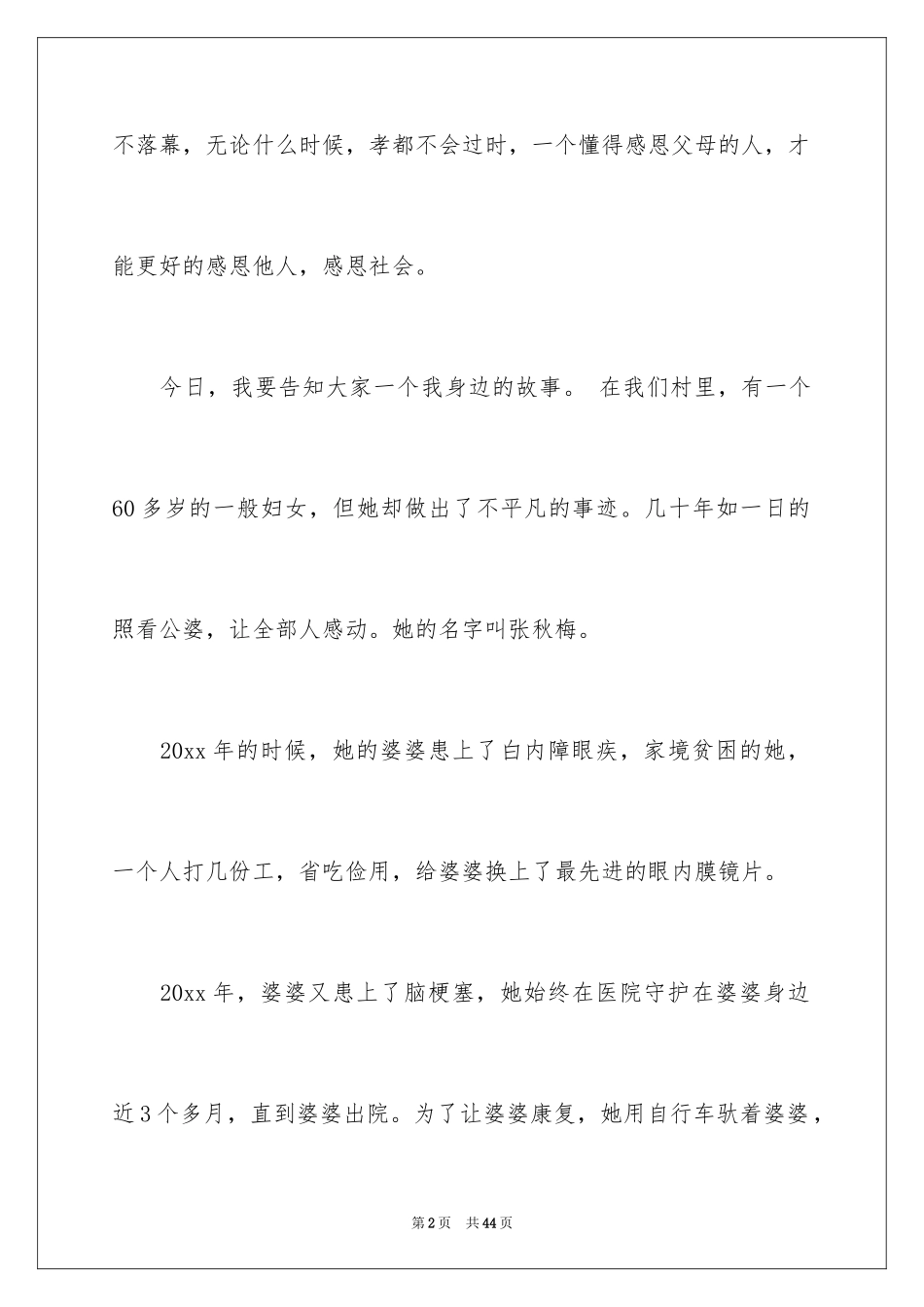 不落幕，无论什么时候，孝都不会过时，一个懂得感恩父母的人，才能更好的感恩他人，感恩社会。

今日，我要告知大家一个我身边的故事。 在我们村里，有一个60多岁的一般妇女，但她却做出了不平凡的事迹。几十年如一日的照看公婆，让全部人感动。她的名字叫张秋梅。

20xx年的时候，她的婆婆患上了白内障眼疾，家境贫困的她，一个人打几份工，省吃俭用，给婆婆换上了最先进的眼内膜镜片。

20xx年，婆婆又患上了脑梗塞，她始终在医院守护在婆婆身边近3个多月，直到婆婆出院。为了让婆婆康复，她用自行车驮着婆婆，

第2页 共44页